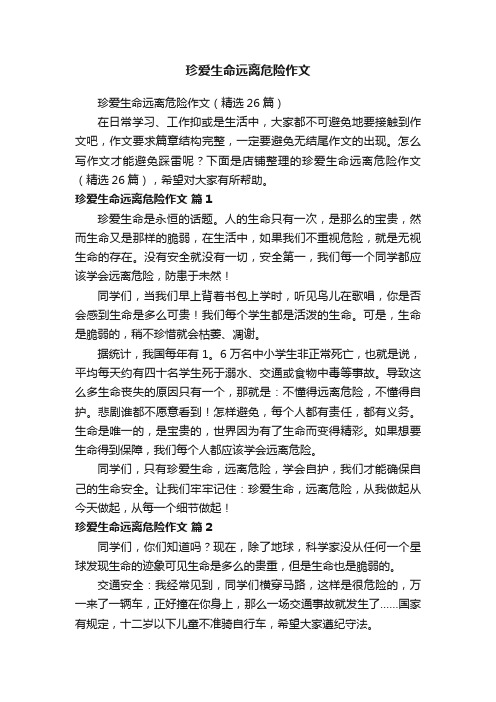 珍爱生命远离危险作文

珍爱生命远离危险作文（精选 26 篇）

在日常学习、工作抑或是生活中，大家都不可避免地要接触到作文吧，作文要求篇章结构完整，一定要避免无结尾作文的出现。怎么写作文才能避免踩雷呢？下面是店铺整理的珍爱生命远离危险作文（精选 26 篇），希望对大家有所帮助。

珍爱生命远离危险作文 篇 1

珍爱生命是永恒的话题。人的生命只有一次，是那么的宝贵，然而生命又是那样的脆弱，在生活中，如果我们不重视危险，就是无视生命的存在。没有安全就没有一切，安全第一，我们每一个同学都应该学会远离危险，防患于未然！

同学们，当我们早上背着书包上学时，听见鸟儿在歌唱，你是否会感到生命是多么可贵！我们每个学生都是活泼的生命。可是，生命是脆弱的，稍不珍惜就会枯萎、凋谢。

据统计，我国每年有 1。6 万名中小学生非正常死亡，也就是说，平均每天约有四十名学生死于溺水、交通或食物中毒等事故。导致这么多生命丧失的原因只有一个，那就是：不懂得远离危险，不懂得自护。悲剧谁都不愿意看到！怎样避免，每个人都有责任，都有义务。生命是唯一的，是宝贵的，世界因为有了生命而变得精彩。如果想要生命得到保障，我们每个人都应该学会远离危险。

同学们，只有珍爱生命，远离危险，学会自护，我们才能确保自己的生命安全。让我们牢牢记住：珍爱生命，远离危险，从我做起从今天做起，从每一个细节做起！

珍爱生命远离危险作文 篇 2

同学们，你们知道吗？现在，除了地球，科学家没从任何一个星球发现生命的迹象可见生命是多么的贵重，但是生命也是脆弱的。

交通安全：我经常见到，同学们横穿马路，这样是很危险的，万一来了一辆车，正好撞在你身上，那么一场交通事故就发生了……国家有规定，十二岁以下儿童不准骑自行车，希望大家遵纪守法。